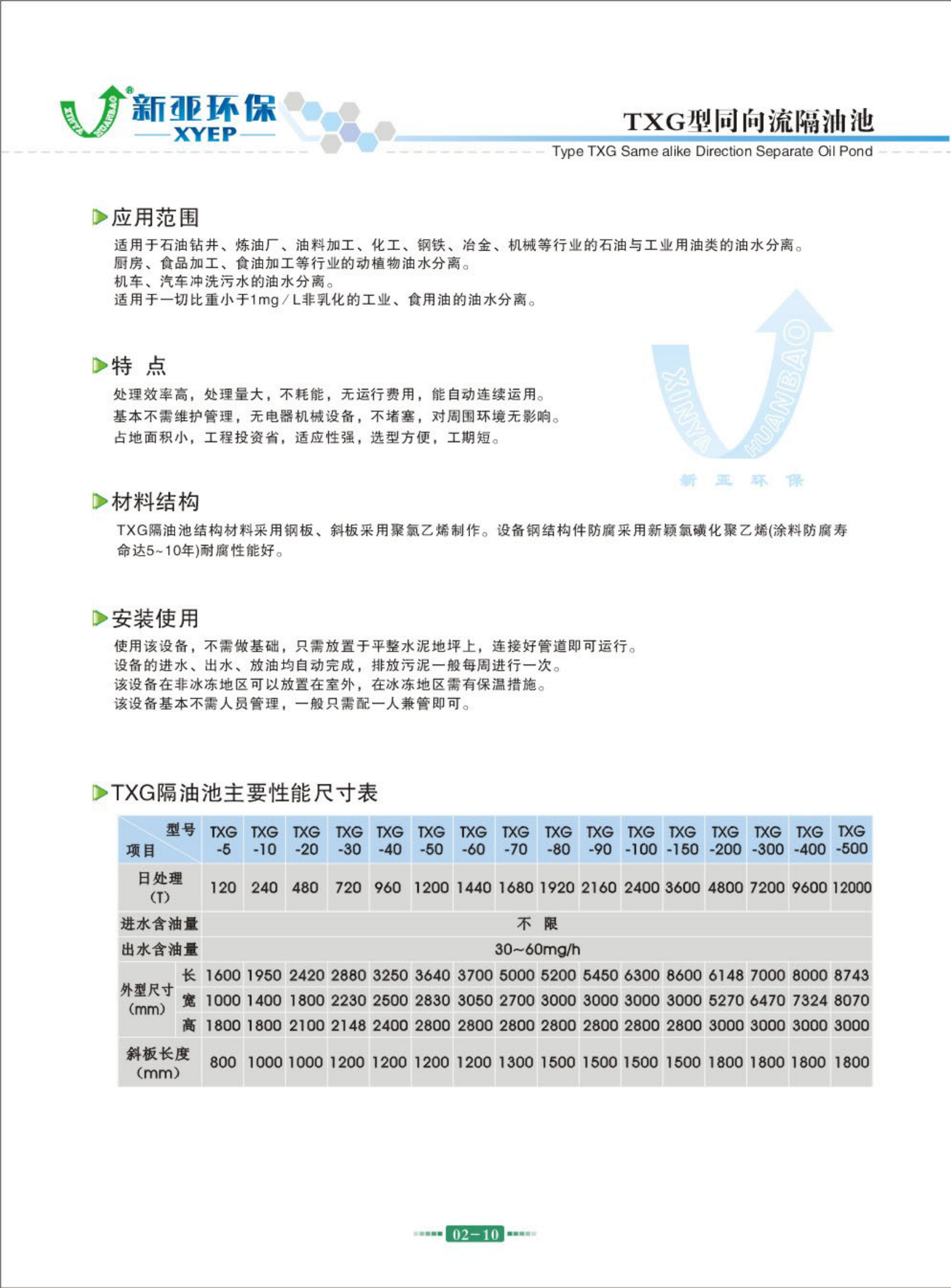 XINYA HUANBAO 新亚环保 XYEP

TXG型同向流隔油池

Type TXG Same alike Direction Separate Oil Pond

应用范围

适用于石油钻井、炼油厂、油料加工、化工、钢铁、冶金、机械等行业的石油与工业用油类的油水分离。
厨房、食品加工、食油加工等行业的动植物油水分离。
机车、汽车冲洗污水的油水分离。
适用于一切比重小于1mg／L非乳化的工业、食用油的油水分离。

特 点

处理效率高，处理量大，不耗能，无运行费用，能自动连续运用。
基本不需维护管理，无电器机械设备，不堵塞，对周围环境无影响。
占地面积小，工程投资省，适应性强，选型方便，工期短。

XINYA HUANBAO

新 亚 环 保

材料结构

TXG隔油池结构材料采用钢板、斜板采用聚氯乙烯制作。设备钢结构件防腐采用新颖氯磺化聚乙烯(涂料防腐寿命达5~10年)耐腐性能好。

安装使用

使用该设备，不需做基础，只需放置于平整水泥地坪上，连接好管道即可运行。
设备的进水、出水、放油均自动完成，排放污泥一般每周进行一次。
该设备在非冰冻地区可以放置在室外，在冰冻地区需有保温措施。
该设备基本不需人员管理，一般只需配一人兼管即可。

TXG隔油池主要性能尺寸表

| 型号 项目 | | TXG -5 | TXG -10 | TXG -20 | TXG -30 | TXG -40 | TXG -50 | TXG -60 | TXG -70 | TXG -80 | TXG -90 | TXG -100 | TXG -150 | TXG -200 | TXG -300 | TXG -400 | TXG -500 |
|---|---|---|---|---|---|---|---|---|---|---|---|---|---|---|---|---|---|
| 日处理 (T) | | 120 | 240 | 480 | 720 | 960 | 1200 | 1440 | 1680 | 1920 | 2160 | 2400 | 3600 | 4800 | 7200 | 9600 | 12000 |
| 进水含油量 | | 不 限 | | | | | | | | | | | | | | | |
| 出水含油量 | | 30~60mg/h | | | | | | | | | | | | | | | |
| 外型尺寸 (mm) | 长 | 1600 | 1950 | 2420 | 2880 | 3250 | 3640 | 3700 | 5000 | 5200 | 5450 | 6300 | 8600 | 6148 | 7000 | 8000 | 8743 |
| | 宽 | 1000 | 1400 | 1800 | 2230 | 2500 | 2830 | 3050 | 2700 | 3000 | 3000 | 3000 | 3000 | 5270 | 6470 | 7324 | 8070 |
| | 高 | 1800 | 1800 | 2100 | 2148 | 2400 | 2800 | 2800 | 2800 | 2800 | 2800 | 2800 | 2800 | 3000 | 3000 | 3000 | 3000 |
| 斜板长度 (mm) | | 800 | 1000 | 1000 | 1200 | 1200 | 1200 | 1200 | 1300 | 1500 | 1500 | 1500 | 1500 | 1800 | 1800 | 1800 | 1800 |

02-10